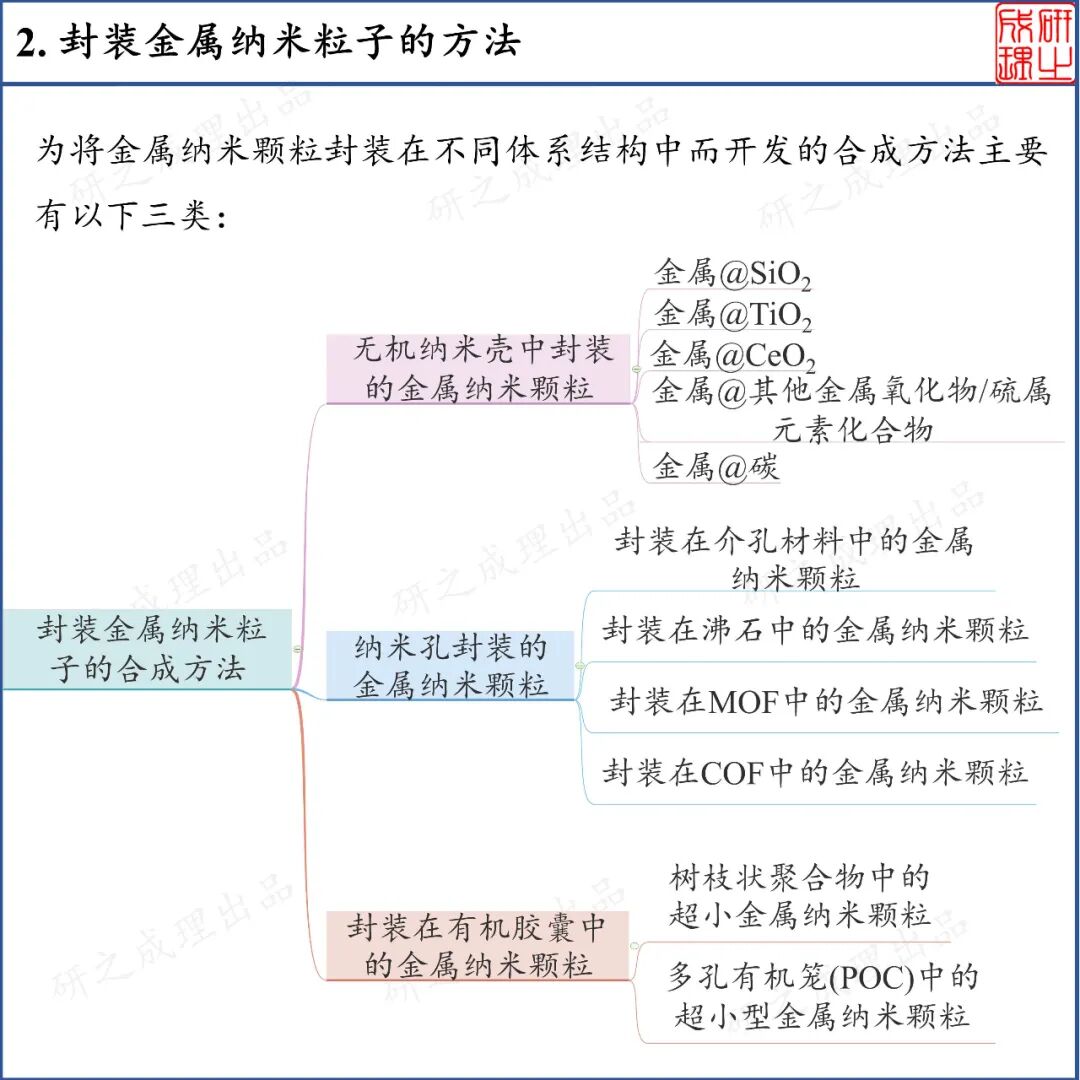 2. 封装金属纳米粒子的方法

研之成理

为将金属纳米颗粒封装在不同体系结构中而开发的合成方法主要有以下三类：

封装金属纳米粒子的合成方法

无机纳米壳中封装的金属纳米颗粒

金属@$SiO_2$

金属@$TiO_2$

金属@$CeO_2$

金属@其他金属氧化物/硫属元素化合物

金属@碳

纳米孔封装的金属纳米颗粒

封装在介孔材料中的金属纳米颗粒

封装在沸石中的金属纳米颗粒

封装在MOF中的金属纳米颗粒

封装在COF中的金属纳米颗粒

封装在有机胶囊中的金属纳米颗粒

树枝状聚合物中的超小金属纳米颗粒

多孔有机笼(POC)中的超小型金属纳米颗粒

研之成理出品